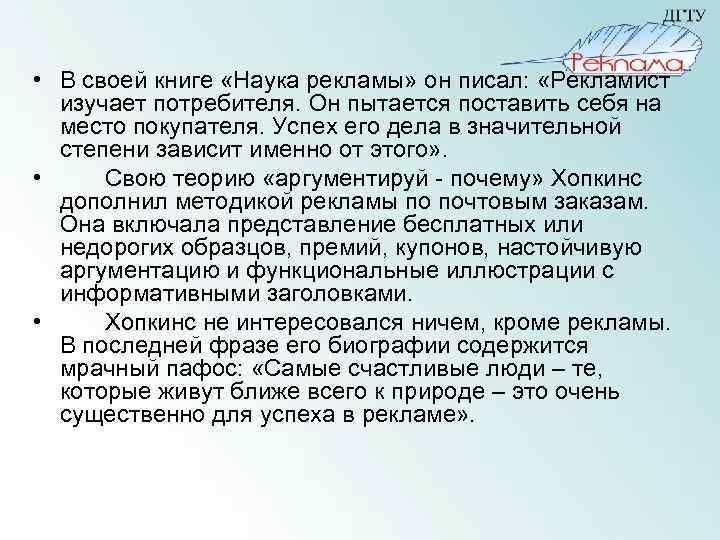 ДГТУ
Реклама

• В своей книге «Наука рекламы» он писал: «Рекламист изучает потребителя. Он пытается поставить себя на место покупателя. Успех его дела в значительной степени зависит именно от этого».

• Свою теорию «аргументируй - почему» Хопкинс дополнил методикой рекламы по почтовым заказам. Она включала представление бесплатных или недорогих образцов, премий, купонов, настойчивую аргументацию и функциональные иллюстрации с информативными заголовками.

• Хопкинс не интересовался ничем, кроме рекламы. В последней фразе его биографии содержится мрачный пафос: «Самые счастливые люди – те, которые живут ближе всего к природе – это очень существенно для успеха в рекламе».